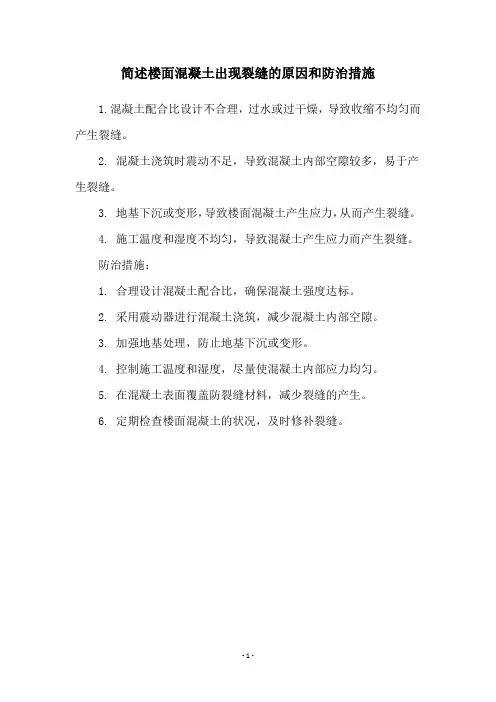 简述楼面混凝土出现裂缝的原因和防治措施

1. 混凝土配合比设计不合理，过水或过干燥，导致收缩不均匀而产生裂缝。

2. 混凝土浇筑时震动不足，导致混凝土内部空隙较多，易于产生裂缝。

3. 地基下沉或变形，导致楼面混凝土产生应力，从而产生裂缝。

4. 施工温度和湿度不均匀，导致混凝土产生应力而产生裂缝。

防治措施：

1. 合理设计混凝土配合比，确保混凝土强度达标。

2. 采用震动器进行混凝土浇筑，减少混凝土内部空隙。

3. 加强地基处理，防止地基下沉或变形。

4. 控制施工温度和湿度，尽量使混凝土内部应力均匀。

5. 在混凝土表面覆盖防裂缝材料，减少裂缝的产生。

6. 定期检查楼面混凝土的状况，及时修补裂缝。

- 1 -